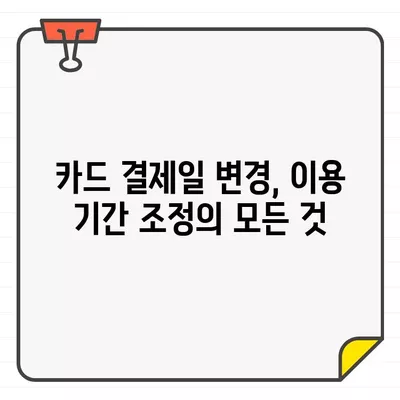 카드 결제일 변경, 이용 기간 조정의 모든 것